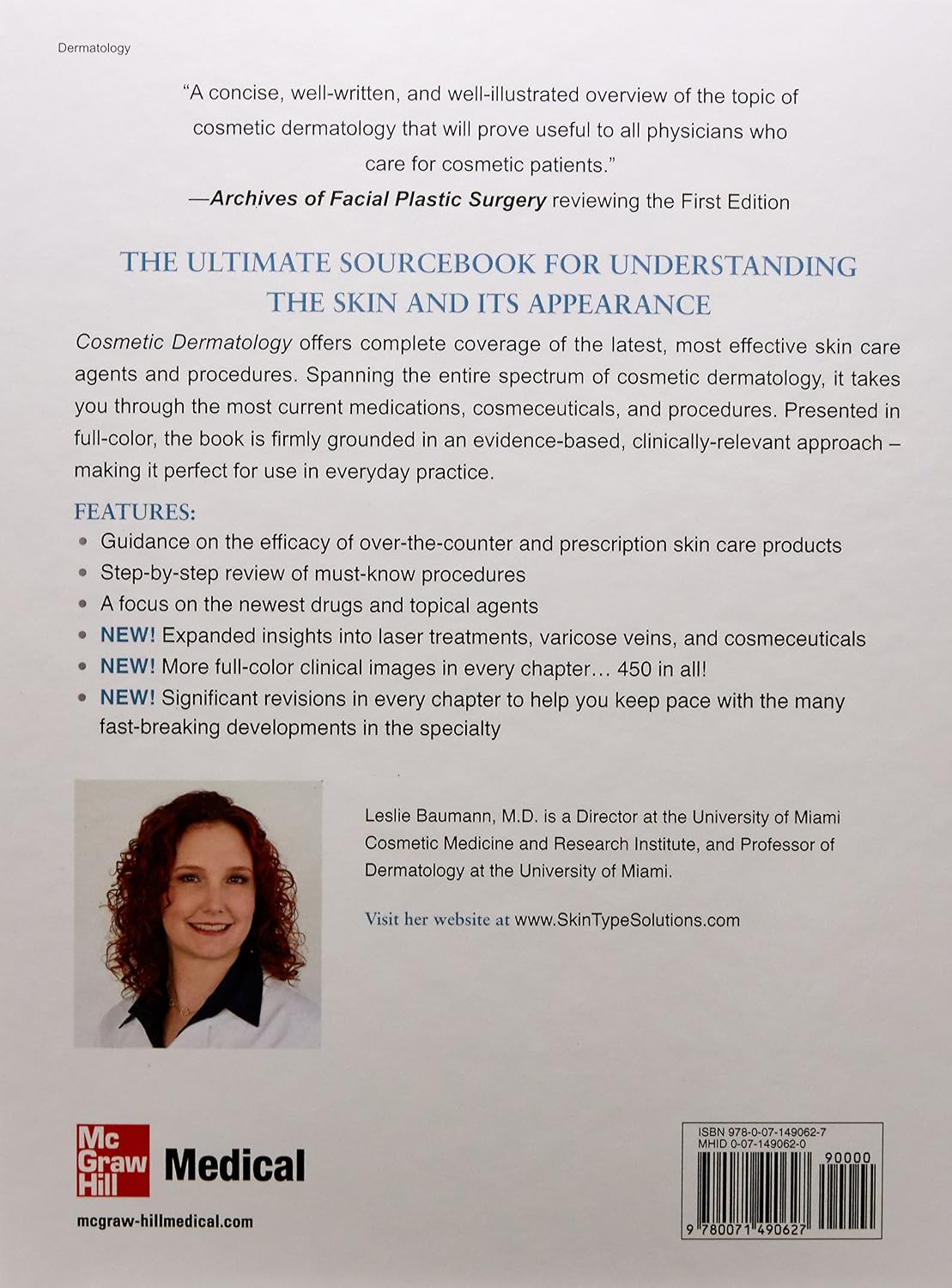 Dermatology

"A concise, well-written, and well-illustrated overview of the topic of cosmetic dermatology that will prove useful to all physicians who care for cosmetic patients."
—Archives of Facial Plastic Surgery reviewing the First Edition

THE ULTIMATE SOURCEBOOK FOR UNDERSTANDING THE SKIN AND ITS APPEARANCE

Cosmetic Dermatology offers complete coverage of the latest, most effective skin care agents and procedures. Spanning the entire spectrum of cosmetic dermatology, it takes you through the most current medications, cosmeceuticals, and procedures. Presented in full-color, the book is firmly grounded in an evidence-based, clinically-relevant approach – making it perfect for use in everyday practice.

FEATURES:
• Guidance on the efficacy of over-the-counter and prescription skin care products
• Step-by-step review of must-know procedures
• A focus on the newest drugs and topical agents
• NEW! Expanded insights into laser treatments, varicose veins, and cosmeceuticals
• NEW! More full-color clinical images in every chapter... 450 in all!
• NEW! Significant revisions in every chapter to help you keep pace with the many fast-breaking developments in the specialty

Leslie Baumann, M.D. is a Director at the University of Miami Cosmetic Medicine and Research Institute, and Professor of Dermatology at the University of Miami.

Visit her website at www.SkinTypeSolutions.com

Mc Graw Hill Medical

mcgraw-hillmedical.com

ISBN 978-0-07-149062-7
MHID 0-07-149062-0
90000
9 780071 490627